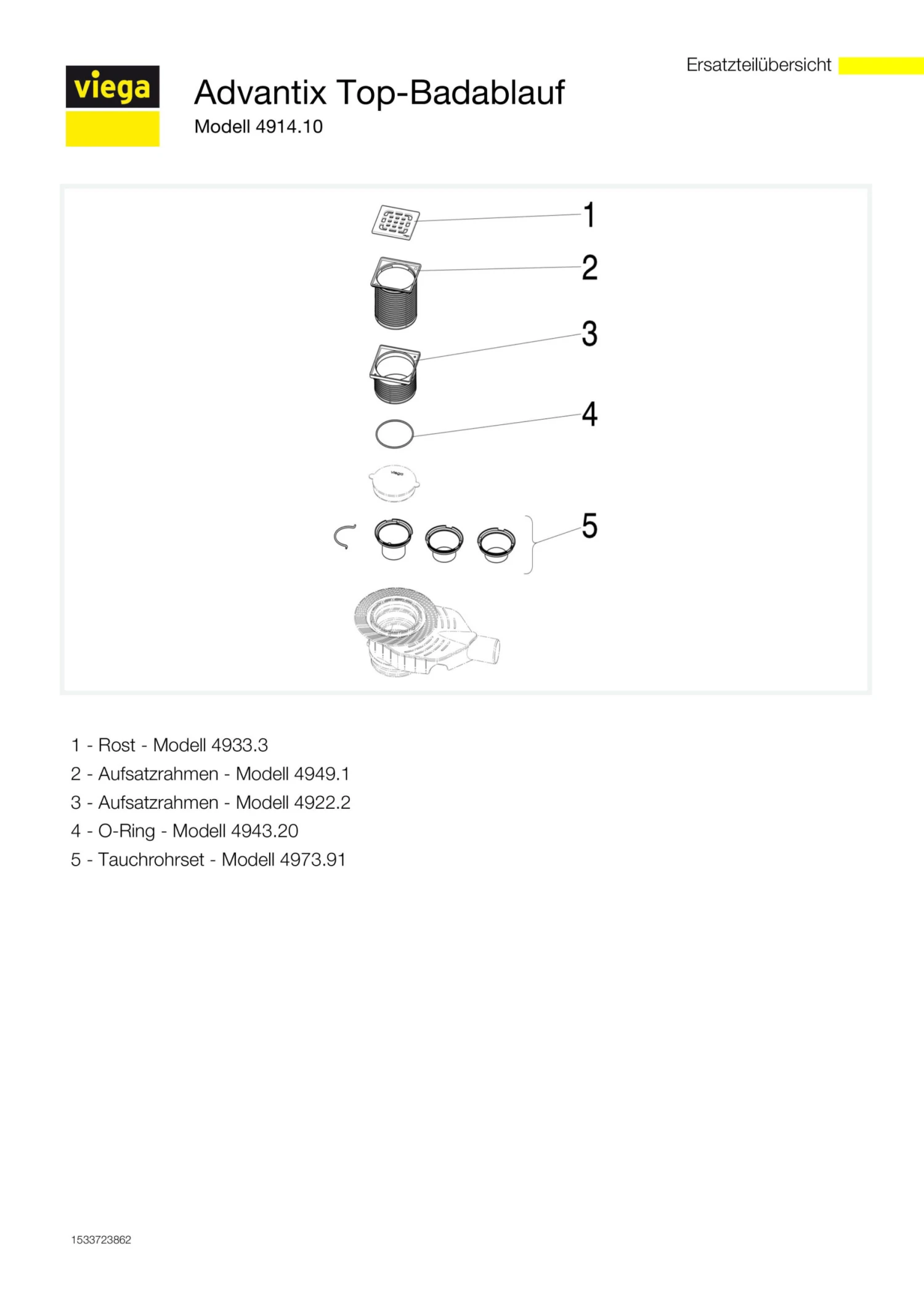 Ersatzteilübersicht

viega

Advantix Top-Badablauf

Modell 4914.10

1

2

3

4

viega

5

1 - Rost - Modell 4933.3
2 - Aufsatzrahmen - Modell 4949.1
3 - Aufsatzrahmen - Modell 4922.2
4 - O-Ring - Modell 4943.20
5 - Tauchrohrset - Modell 4973.91

1533723862